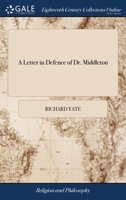 GALE

Eighteenth Century Collections Online

A Letter in Defence of Dr. Middleton

RICHARD YATE

Religion and Philosophy